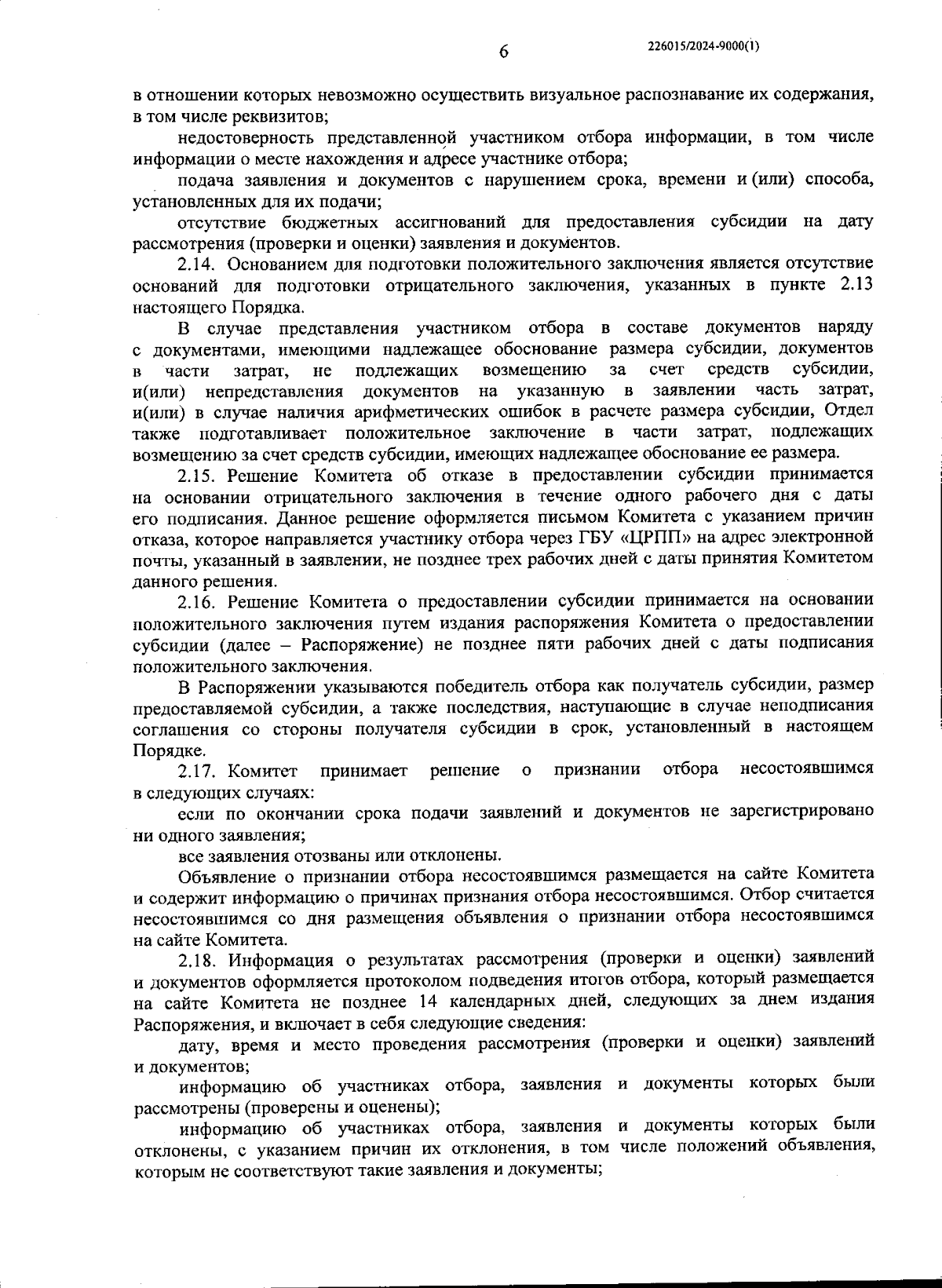 6

226015/2024-9000(1)

в отношении которых невозможно осуществить визуальное распознавание их содержания, в том числе реквизитов;

недостоверность представленной участником отбора информации, в том числе информации о месте нахождения и адресе участнике отбора;

подача заявления и документов с нарушением срока, времени и (или) способа, установленных для их подачи;

отсутствие бюджетных ассигнований для предоставления субсидии на дату рассмотрения (проверки и оценки) заявления и документов.

2.14. Основанием для подготовки положительного заключения является отсутствие оснований для подготовки отрицательного заключения, указанных в пункте 2.13 настоящего Порядка.

В случае представления участником отбора в составе документов наряду с документами, имеющими надлежащее обоснование размера субсидии, документов в части затрат, не подлежащих возмещению за счет средств субсидии, и(или) непредставления документов на указанную в заявлении часть затрат, и(или) в случае наличия арифметических ошибок в расчете размера субсидии, Отдел также подготавливает положительное заключение в части затрат, подлежащих возмещению за счет средств субсидии, имеющих надлежащее обоснование ее размера.

2.15. Решение Комитета об отказе в предоставлении субсидии принимается на основании отрицательного заключения в течение одного рабочего дня с даты его подписания. Данное решение оформляется письмом Комитета с указанием причин отказа, которое направляется участнику отбора через ГБУ «ЦРПП» на адрес электронной почты, указанный в заявлении, не позднее трех рабочих дней с даты принятия Комитетом данного решения.

2.16. Решение Комитета о предоставлении субсидии принимается на основании положительного заключения путем издания распоряжения Комитета о предоставлении субсидии (далее – Распоряжение) не позднее пяти рабочих дней с даты подписания положительного заключения.

В Распоряжении указываются победитель отбора как получатель субсидии, размер предоставляемой субсидии, а также последствия, наступающие в случае неподписания соглашения со стороны получателя субсидии в срок, установленный в настоящем Порядке.

2.17. Комитет принимает решение о признании отбора несостоявшимся в следующих случаях:

если по окончании срока подачи заявлений и документов не зарегистрировано ни одного заявления;

все заявления отозваны или отклонены.

Объявление о признании отбора несостоявшимся размещается на сайте Комитета и содержит информацию о причинах признания отбора несостоявшимся. Отбор считается несостоявшимся со дня размещения объявления о признании отбора несостоявшимся на сайте Комитета.

2.18. Информация о результатах рассмотрения (проверки и оценки) заявлений и документов оформляется протоколом подведения итогов отбора, который размещается на сайте Комитета не позднее 14 календарных дней, следующих за днем издания Распоряжения, и включает в себя следующие сведения:

дату, время и место проведения рассмотрения (проверки и оценки) заявлений и документов;

информацию об участниках отбора, заявления и документы которых были рассмотрены (проверены и оценены);

информацию об участниках отбора, заявления и документы которых были отклонены, с указанием причин их отклонения, в том числе положений объявления, которым не соответствуют такие заявления и документы;